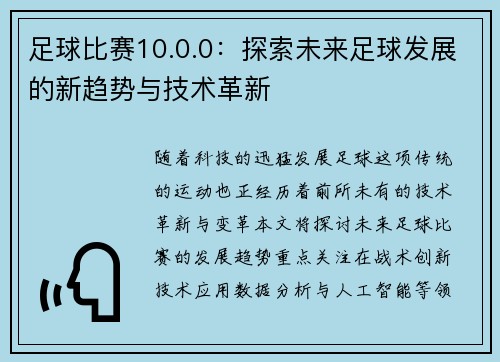 足球比赛10.0.0：探索未来足球发展的新趋势与技术革新

随着科技的迅猛发展足球这项传统的运动也正经历着前所未有的技术革新与变革本文将探讨未来足球比赛的发展趋势重点关注在战术创新技术应用数据分析与人工智能等领